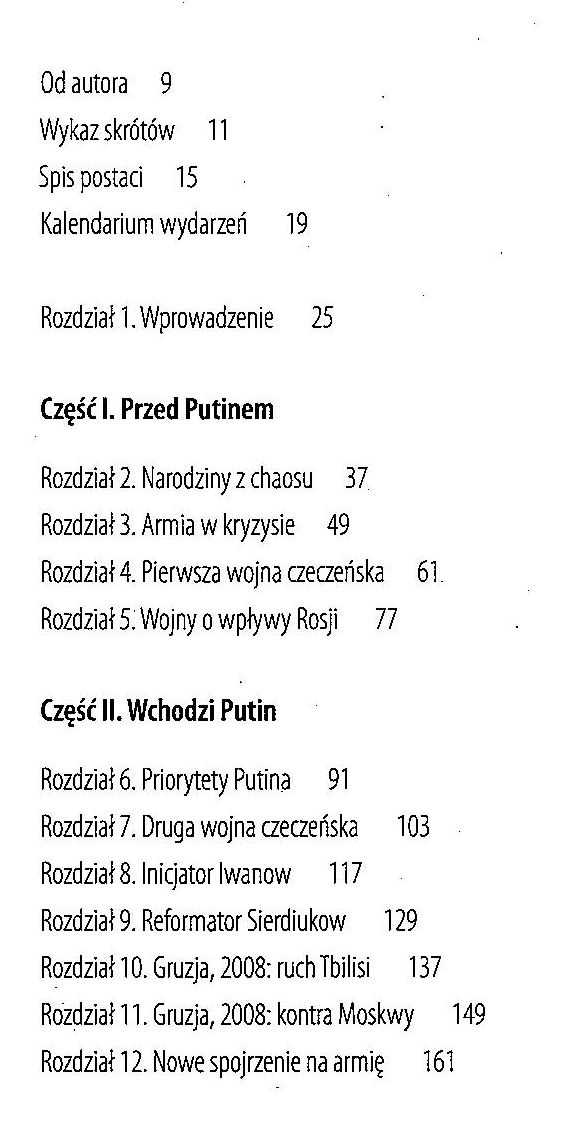 Od autora 9
Wykaz skrótów 11
Spis postaci 15
Kalendarium wydarzeń 19

Rozdział 1. Wprowadzenie 25

Część I. Przed Putinem

Rozdział 2. Narodziny z chaosu 37
Rozdział 3. Armia w kryzysie 49
Rozdział 4. Pierwsza wojna czeczeńska 61
Rozdział 5. Wojny o wpływy Rosji 77

Część II. Wchodzi Putin

Rozdział 6. Priorytety Putina 91
Rozdział 7. Druga wojna czeczeńska 103
Rozdział 8. Inicjator Iwanow 117
Rozdział 9. Reformator Sierdiukow 129
Rozdział 10. Gruzja, 2008: ruch Tbilisi 137
Rozdział 11. Gruzja, 2008: kontra Moskwy 149
Rozdział 12. Nowe spojrzenie na armię 161